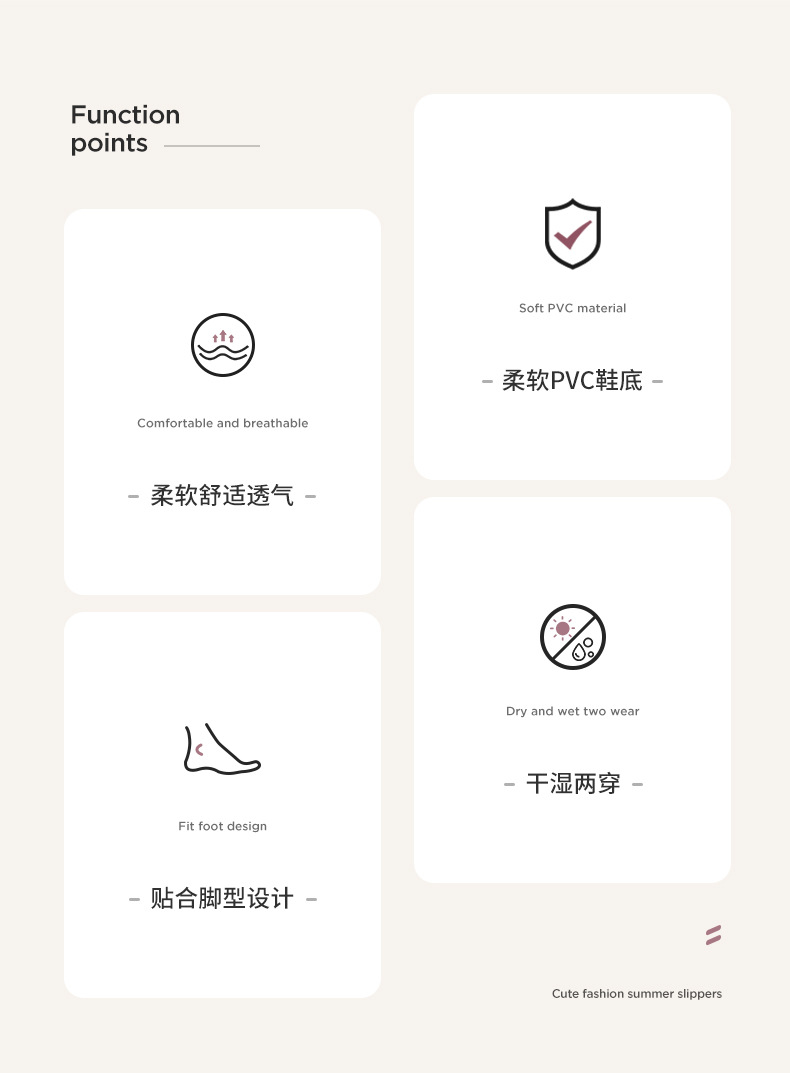 Function
points

Comfortable and breathable

- 柔软舒适透气 -

Fit foot design

- 贴合脚型设计 -

Soft PVC material

- 柔软PVC鞋底 -

Dry and wet two wear

- 干湿两穿 -

Cute fashion summer slippers